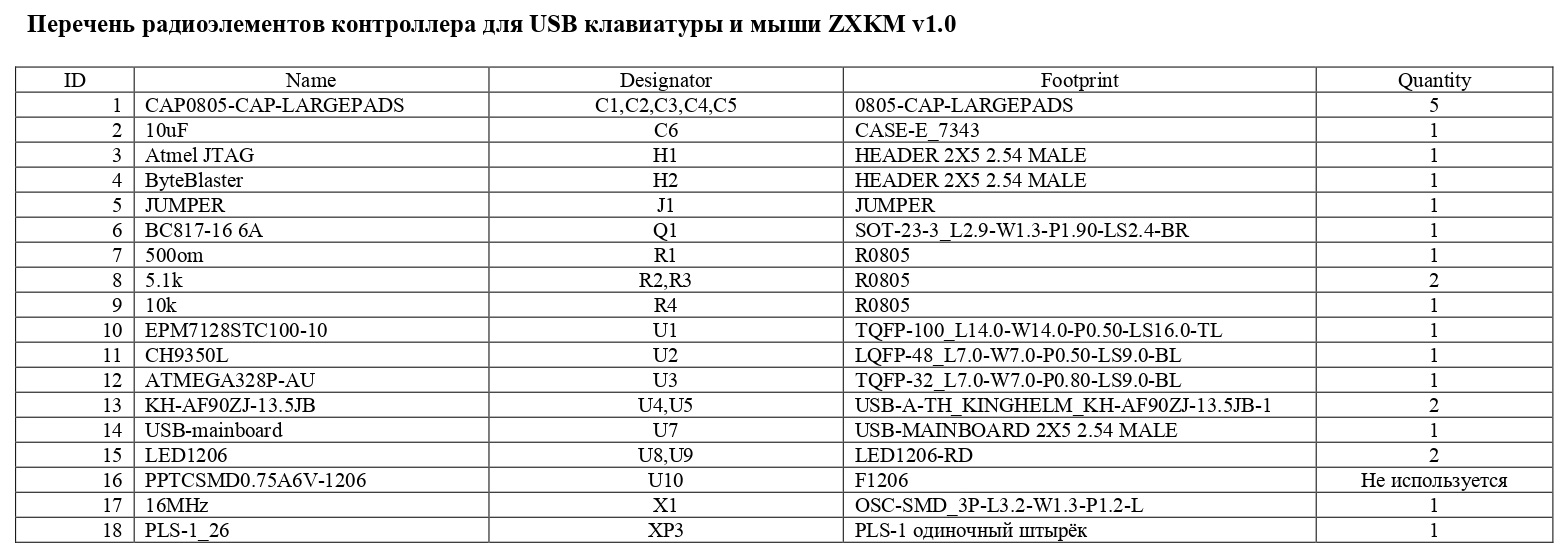 Перечень радиоэлементов контроллера для USB клавиатуры и мыши ZXKM v1.0

| ID | Name | Designator | Footprint | Quantity |
|---|---|---|---|---|
| 1 | CAP0805-CAP-LARGEPADS | C1,C2,C3,C4,C5 | 0805-CAP-LARGEPADS | 5 |
| 2 | 10uF | C6 | CASE-E_7343 | 1 |
| 3 | Atmel JTAG | H1 | HEADER 2X5 2.54 MALE | 1 |
| 4 | ByteBlaster | H2 | HEADER 2X5 2.54 MALE | 1 |
| 5 | JUMPER | J1 | JUMPER | 1 |
| 6 | BC817-16 6A | Q1 | SOT-23-3_L2.9-W1.3-P1.90-LS2.4-BR | 1 |
| 7 | 500om | R1 | R0805 | 1 |
| 8 | 5.1k | R2,R3 | R0805 | 2 |
| 9 | 10k | R4 | R0805 | 1 |
| 10 | EPM7128STC100-10 | U1 | TQFP-100_L14.0-W14.0-P0.50-LS16.0-TL | 1 |
| 11 | CH9350L | U2 | LQFP-48_L7.0-W7.0-P0.50-LS9.0-BL | 1 |
| 12 | ATMEGA328P-AU | U3 | TQFP-32_L7.0-W7.0-P0.80-LS9.0-BL | 1 |
| 13 | KH-AF90ZJ-13.5JB | U4,U5 | USB-A-TH_KINGHELM_KH-AF90ZJ-13.5JB-1 | 2 |
| 14 | USB-mainboard | U7 | USB-MAINBOARD 2X5 2.54 MALE | 1 |
| 15 | LED1206 | U8,U9 | LED1206-RD | 2 |
| 16 | PPTCSMD0.75A6V-1206 | U10 | F1206 | Не используется |
| 17 | 16MHz | X1 | OSC-SMD_3P-L3.2-W1.3-P1.2-L | 1 |
| 18 | PLS-1_26 | XP3 | PLS-1 одиночный штырёк | 1 |